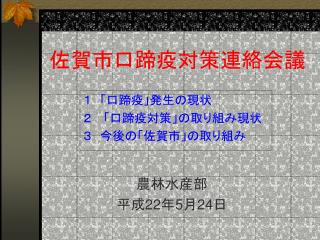 佐賀市口蹄疫対策連絡会議

1 「口蹄疫」発生の現状
2 「口蹄疫対策」の取り組み現状
3 今後の「佐賀市」の取り組み

農林水産部
平成22年5月24日